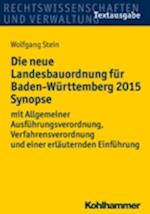 RECHTSWISSENSCHAFTEN UND VERWALTUNG

Textausgabe

Wolfgang Stein

Die neue Landesbauordnung für Baden-Württemberg 2015 Synopse

mit Allgemeiner Ausführungsverordnung, Verfahrensverordnung und einer erläuternden Einführung

Kohlhammer